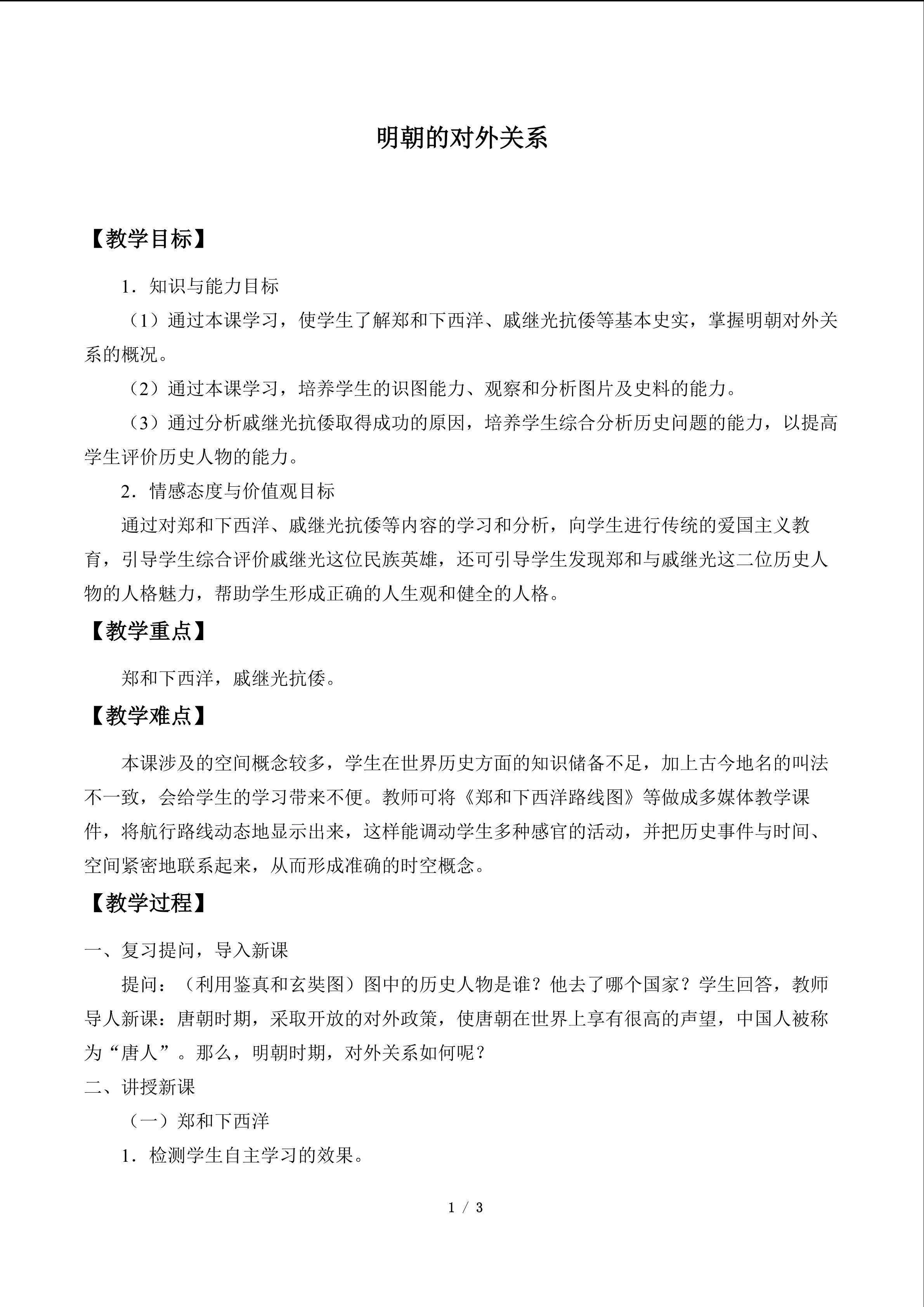 明朝的对外关系

【教学目标】

1．知识与能力目标

（1）通过本课学习，使学生了解郑和下西洋、戚继光抗倭等基本史实，掌握明朝对外关系的概况。

（2）通过本课学习，培养学生的识图能力、观察和分析图片及史料的能力。

（3）通过分析戚继光抗倭取得成功的原因，培养学生综合分析历史问题的能力，以提高学生评价历史人物的能力。

2．情感态度与价值观目标

通过对郑和下西洋、戚继光抗倭等内容的学习和分析，向学生进行传统的爱国主义教育，引导学生综合评价戚继光这位民族英雄，还可引导学生发现郑和与戚继光这二位历史人物的人格魅力，帮助学生形成正确的人生观和健全的人格。

【教学重点】

郑和下西洋，戚继光抗倭。

【教学难点】

本课涉及的空间概念较多，学生在世界历史方面的知识储备不足，加上古今地名的叫法不一致，会给学生的学习带来不便。教师可将《郑和下西洋路线图》等做成多媒体教学课件，将航行路线动态地显示出来，这样能调动学生多种感官的活动，并把历史事件与时间、空间紧密地联系起来，从而形成准确的时空概念。

【教学过程】

一、复习提问，导入新课

提问：（利用鉴真和玄奘图）图中的历史人物是谁？他去了哪个国家？学生回答，教师导人新课：唐朝时期，采取开放的对外政策，使唐朝在世界上享有很高的声望，中国人被称为“唐人”。那么，明朝时期，对外关系如何呢？

二、讲授新课

（一）郑和下西洋

1．检测学生自主学习的效果。

1 / 3